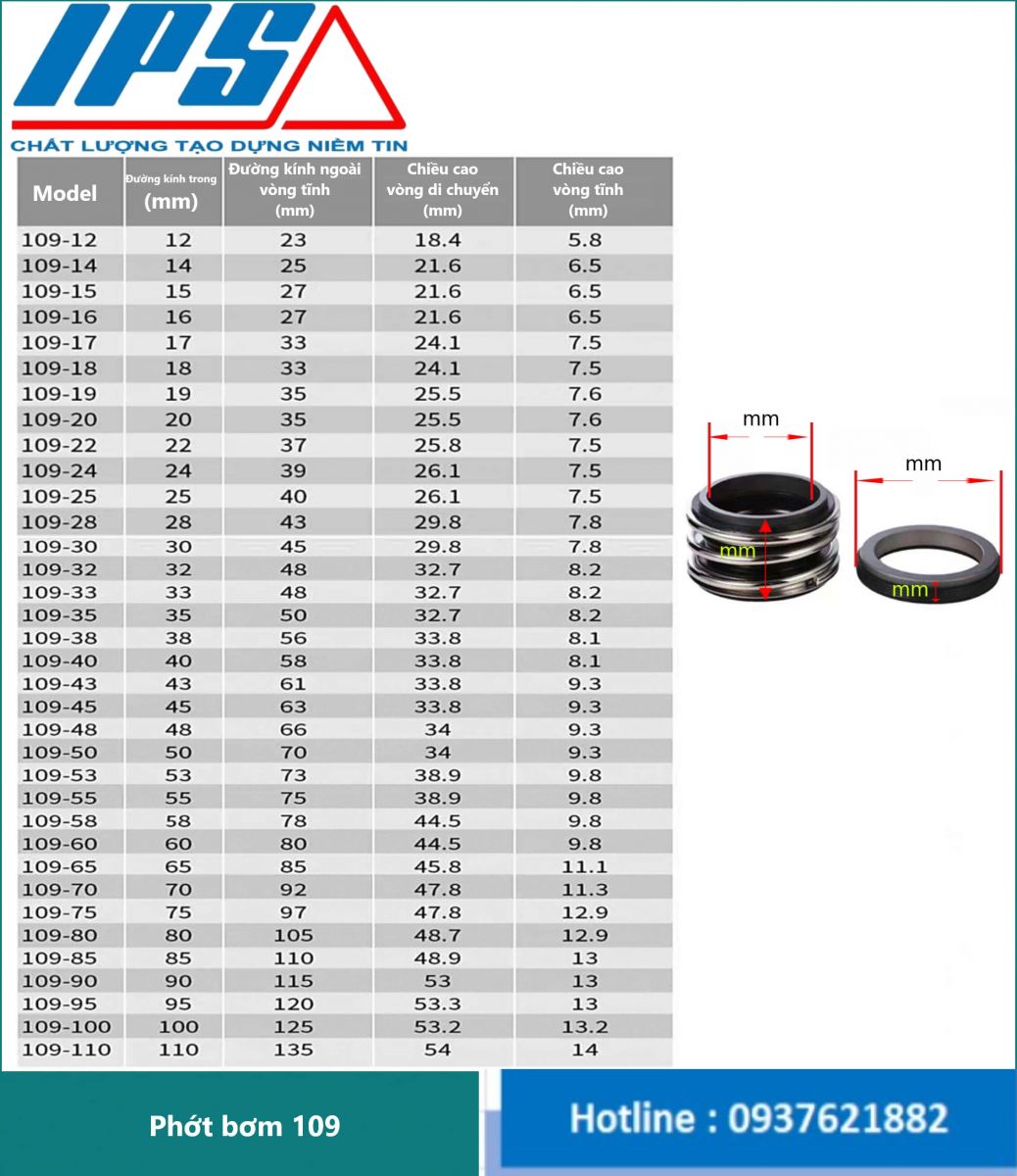 IPS

CHẤT LƯỢNG TẠO DỰNG NIỀM TIN

| Model | Đường kính trong (mm) | Đường kính ngoài vòng tĩnh (mm) | Chiều cao vòng di chuyển (mm) | Chiều cao vòng tĩnh (mm) |
|---|---|---|---|---|
| 109-12 | 12 | 23 | 18.4 | 5.8 |
| 109-14 | 14 | 25 | 21.6 | 6.5 |
| 109-15 | 15 | 27 | 21.6 | 6.5 |
| 109-16 | 16 | 27 | 21.6 | 6.5 |
| 109-17 | 17 | 33 | 24.1 | 7.5 |
| 109-18 | 18 | 33 | 24.1 | 7.5 |
| 109-19 | 19 | 35 | 25.5 | 7.6 |
| 109-20 | 20 | 35 | 25.5 | 7.6 |
| 109-22 | 22 | 37 | 25.8 | 7.5 |
| 109-24 | 24 | 39 | 26.1 | 7.5 |
| 109-25 | 25 | 40 | 26.1 | 7.5 |
| 109-28 | 28 | 43 | 29.8 | 7.8 |
| 109-30 | 30 | 45 | 29.8 | 7.8 |
| 109-32 | 32 | 48 | 32.7 | 8.2 |
| 109-33 | 33 | 48 | 32.7 | 8.2 |
| 109-35 | 35 | 50 | 32.7 | 8.2 |
| 109-38 | 38 | 56 | 33.8 | 8.1 |
| 109-40 | 40 | 58 | 33.8 | 8.1 |
| 109-43 | 43 | 61 | 33.8 | 9.3 |
| 109-45 | 45 | 63 | 33.8 | 9.3 |
| 109-48 | 48 | 66 | 34 | 9.3 |
| 109-50 | 50 | 70 | 34 | 9.3 |
| 109-53 | 53 | 73 | 38.9 | 9.8 |
| 109-55 | 55 | 75 | 38.9 | 9.8 |
| 109-58 | 58 | 78 | 44.5 | 9.8 |
| 109-60 | 60 | 80 | 44.5 | 9.8 |
| 109-65 | 65 | 85 | 45.8 | 11.1 |
| 109-70 | 70 | 92 | 47.8 | 11.3 |
| 109-75 | 75 | 97 | 47.8 | 12.9 |
| 109-80 | 80 | 105 | 48.7 | 12.9 |
| 109-85 | 85 | 110 | 48.9 | 13 |
| 109-90 | 90 | 115 | 53 | 13 |
| 109-95 | 95 | 120 | 53.3 | 13 |
| 109-100 | 100 | 125 | 53.2 | 13.2 |
| 109-110 | 110 | 135 | 54 | 14 |

mm
mm
mm
mm

Phớt bơm 109

Hotline : 0937621882